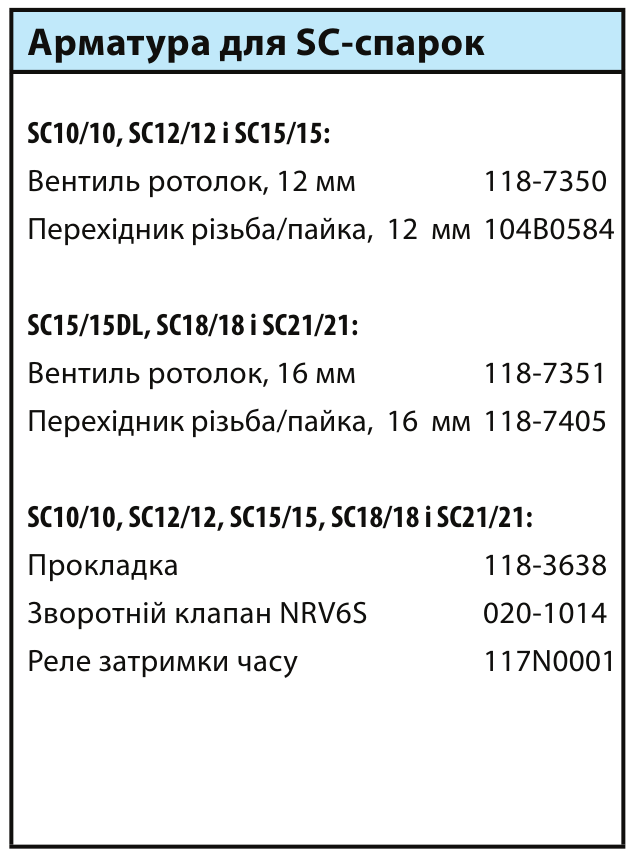 Арматура для SC-спарок

SC10/10, SC12/12 і SC15/15:

Вентиль ротолок, 12 мм 118-7350

Перехідник різьба/пайка, 12 мм 104B0584

SC15/15DL, SC18/18 і SC21/21:

Вентиль ротолок, 16 мм 118-7351

Перехідник різьба/пайка, 16 мм 118-7405

SC10/10, SC12/12, SC15/15, SC18/18 і SC21/21:

Прокладка 118-3638

Зворотній клапан NRV6S 020-1014

Реле затримки часу 117N0001